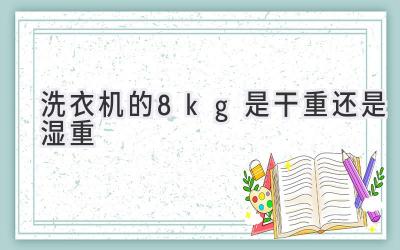 洗衣机的8kg是干重还是湿重